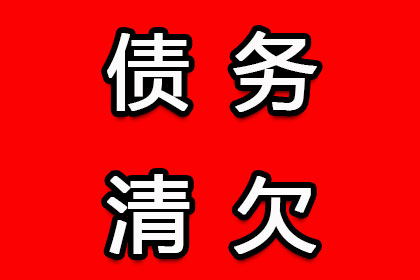 债务
清欠